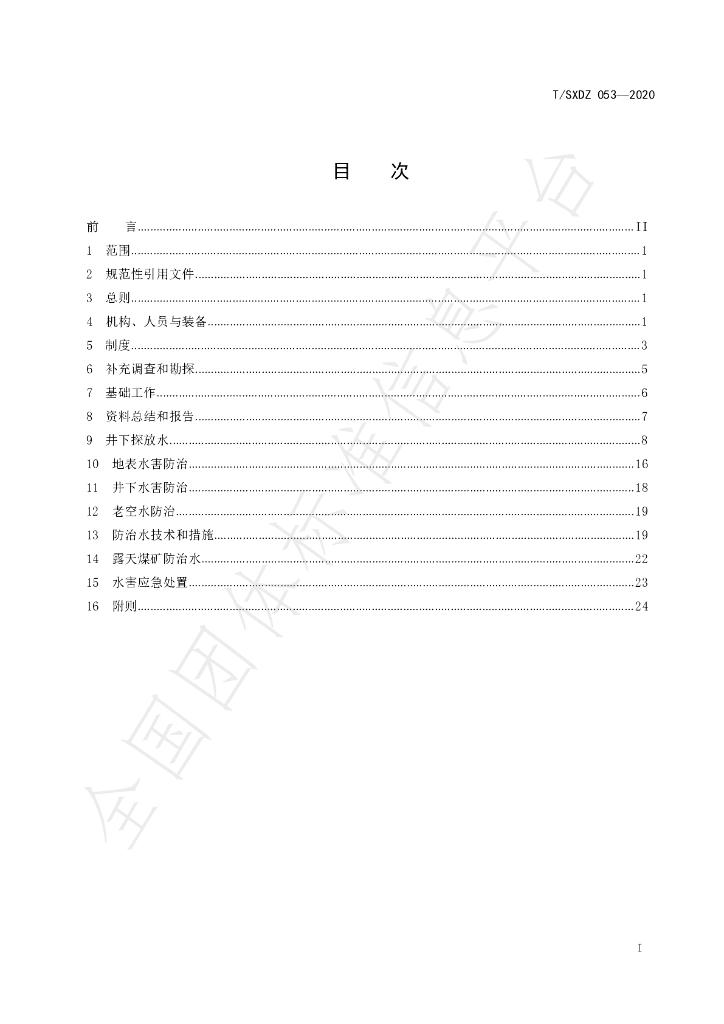 T/SXDZ 053—2020

目 次

前 言 II
1 范围 1
2 规范性引用文件 1
3 总则 1
4 机构、人员与装备 1
5 制度 3
6 补充调查和勘探 5
7 基础工作 6
8 资料总结和报告 7
9 井下探放水 8
10 地表水害防治 16
11 井下水害防治 18
12 老空水防治 19
13 防治水技术和措施 19
14 露天煤矿防治水 22
15 水害应急处置 23
16 附则 24

I

全国团体标准信息平台